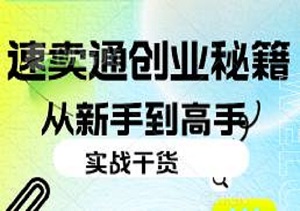 速卖通创业秘籍

从新手到高手

实战干货